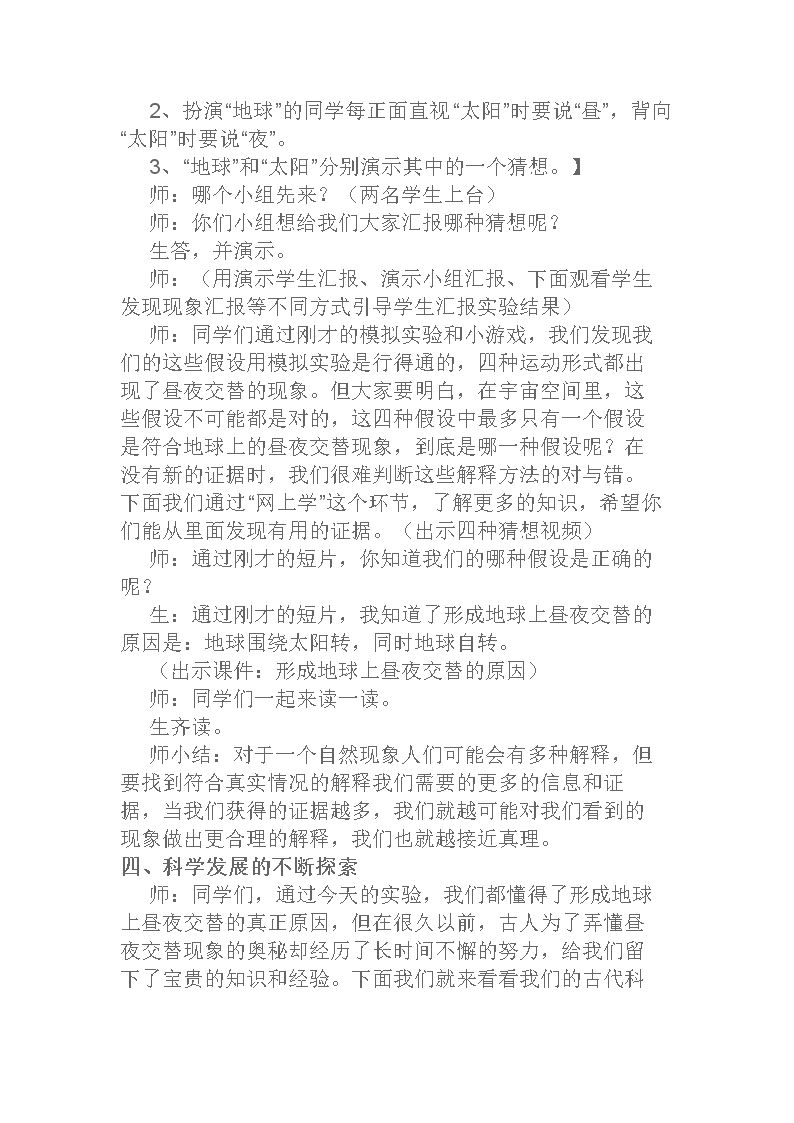 2、扮演“地球”的同学每正面直视“太阳”时要说“昼”，背向“太阳”时要说“夜”。

3、“地球”和“太阳”分别演示其中的一个猜想。】

师：哪个小组先来？（两名学生上台）

师：你们小组想给我们大家汇报哪种猜想呢？

生答，并演示。

师：（用演示学生汇报、演示小组汇报、下面观看学生发现现象汇报等不同方式引导学生汇报实验结果）

师：同学们通过刚才的模拟实验和小游戏，我们发现我们的这些假设用模拟实验是行得通的，四种运动形式都出现了昼夜交替的现象。但大家要明白，在宇宙空间里，这些假设不可能都是对的，这四种假设中最多只有一个假设是符合地球上的昼夜交替现象，到底是哪一种假设呢？在没有新的证据时，我们很难判断这些解释方法的对与错。下面我们通过“网上学”这个环节，了解更多的知识，希望你们能从里面发现有用的证据。（出示四种猜想视频）

师：通过刚才的短片，你知道我们的哪种假设是正确的呢？

生：通过刚才的短片，我知道了形成地球上昼夜交替的原因是：地球围绕太阳转，同时地球自转。

（出示课件：形成地球上昼夜交替的原因）

师：同学们一起来读一读。

生齐读。

师小结：对于一个自然现象人们可能会有多种解释，但要找到符合真实情况的解释我们需要的更多的信息和证据，当我们获得的证据越多，我们就越可能对我们看到的现象做出更合理的解释，我们也就越接近真理。

四、科学发展的不断探索

师：同学们，通过今天的实验，我们都懂得了形成地球上昼夜交替的真正原因，但在很久以前，古人为了弄懂昼夜交替现象的奥秘却经历了长时间不懈的努力，给我们留下了宝贵的知识和经验。下面我们就来看看我们的古代科